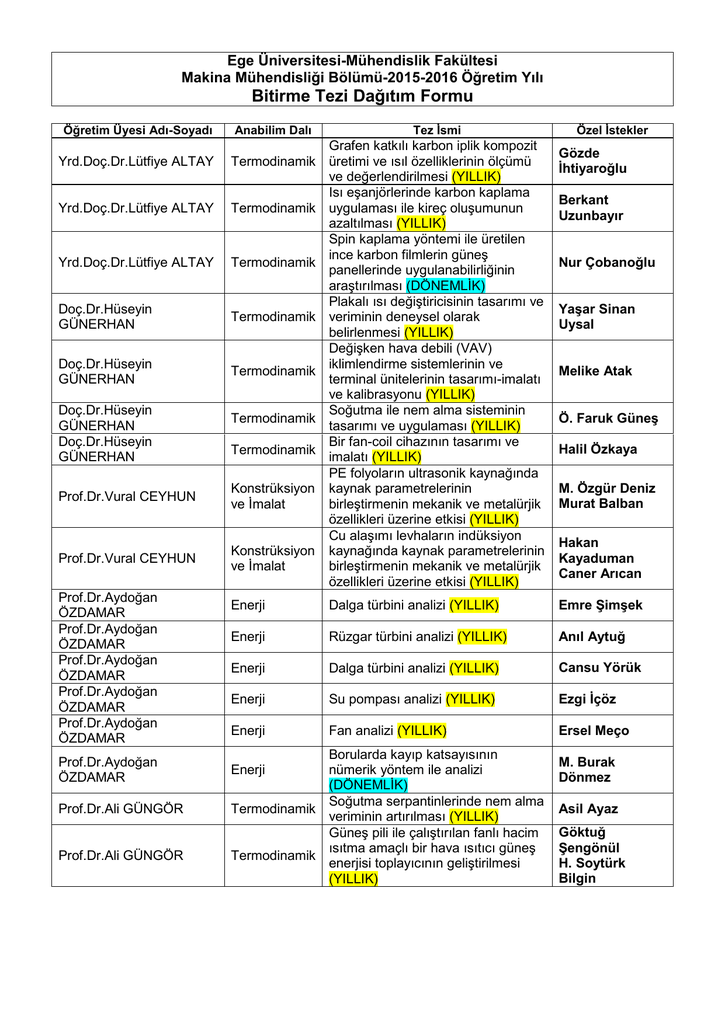 Ege Üniversitesi-Mühendislik Fakültesi
Makina Mühendisliği Bölümü-2015-2016 Öğretim Yılı
Bitirme Tezi Dağıtım Formu

| Öğretim Üyesi Adı-Soyadı | Anabilim Dalı | Tez İsmi | Özel İstekler |
|---|---|---|---|
| Yrd.Doç.Dr.Lütfiye ALTAY | Termodinamik | Grafen katkılı karbon iplik kompozit üretimi ve ısıl özelliklerinin ölçümü ve değerlendirilmesi (YILLIK) | Gözde İhtiyaroğlu |
| Yrd.Doç.Dr.Lütfiye ALTAY | Termodinamik | Isı eşanjörlerinde karbon kaplama uygulaması ile kireç oluşumunun azaltılması (YILLIK) | Berkant Uzunbayır |
| Yrd.Doç.Dr.Lütfiye ALTAY | Termodinamik | Spin kaplama yöntemi ile üretilen ince karbon filmlerin güneş panellerinde uygulanabilirliğinin araştırılması (DÖNEMLİK) | Nur Çobanoğlu |
| Doç.Dr.Hüseyin GÜNERHAN | Termodinamik | Plakalı ısı değiştiricisinin tasarımı ve veriminin deneysel olarak belirlenmesi (YILLIK) | Yaşar Sinan Uysal |
| Doç.Dr.Hüseyin GÜNERHAN | Termodinamik | Değişken hava debili (VAV) iklimlendirme sistemlerinin ve terminal ünitelerinin tasarımı-imalatı ve kalibrasyonu (YILLIK) | Melike Atak |
| Doç.Dr.Hüseyin GÜNERHAN | Termodinamik | Soğutma ile nem alma sisteminin tasarımı ve uygulaması (YILLIK) | Ö. Faruk Güneş |
| Doç.Dr.Hüseyin GÜNERHAN | Termodinamik | Bir fan-coil cihazının tasarımı ve imalatı (YILLIK) | Halil Özkaya |
| Prof.Dr.Vural CEYHUN | Konstrüksiyon ve İmalat | PE folyoların ultrasonik kaynağında kaynak parametrelerinin birleştirmenin mekanik ve metalürjik özellikleri üzerine etkisi (YILLIK) | M. Özgür Deniz Murat Balban |
| Prof.Dr.Vural CEYHUN | Konstrüksiyon ve İmalat | Cu alaşımı levhaların indüksiyon kaynağında kaynak parametrelerinin birleştirmenin mekanik ve metalürjik özellikleri üzerine etkisi (YILLIK) | Hakan Kayaduman Caner Arıcan |
| Prof.Dr.Aydoğan ÖZDAMAR | Enerji | Dalga türbini analizi (YILLIK) | Emre Şimşek |
| Prof.Dr.Aydoğan ÖZDAMAR | Enerji | Rüzgar türbini analizi (YILLIK) | Anıl Aytuğ |
| Prof.Dr.Aydoğan ÖZDAMAR | Enerji | Dalga türbini analizi (YILLIK) | Cansu Yörük |
| Prof.Dr.Aydoğan ÖZDAMAR | Enerji | Su pompası analizi (YILLIK) | Ezgi İçöz |
| Prof.Dr.Aydoğan ÖZDAMAR | Enerji | Fan analizi (YILLIK) | Ersel Meço |
| Prof.Dr.Aydoğan ÖZDAMAR | Enerji | Borularda kayıp katsayısının nümerik yöntem ile analizi (DÖNEMLİK) | M. Burak Dönmez |
| Prof.Dr.Ali GÜNGÖR | Termodinamik | Soğutma serpantinlerinde nem alma veriminin artırılması (YILLIK) | Asil Ayaz |
| Prof.Dr.Ali GÜNGÖR | Termodinamik | Güneş pili ile çalıştırılan fanlı hacim ısıtma amaçlı bir hava ısıtıcı güneş enerjisi toplayıcının geliştirilmesi (YILLIK) | Göktuğ Şengönül H. Soytürk Bilgin |